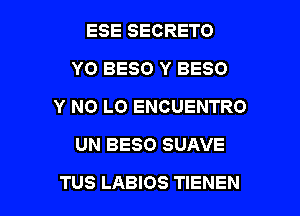 ESE SECRETO

YO BESO Y BESO

Y NO LO ENCUENTRO

UN BESO SUAVE

TUS LABIOS TIENEN